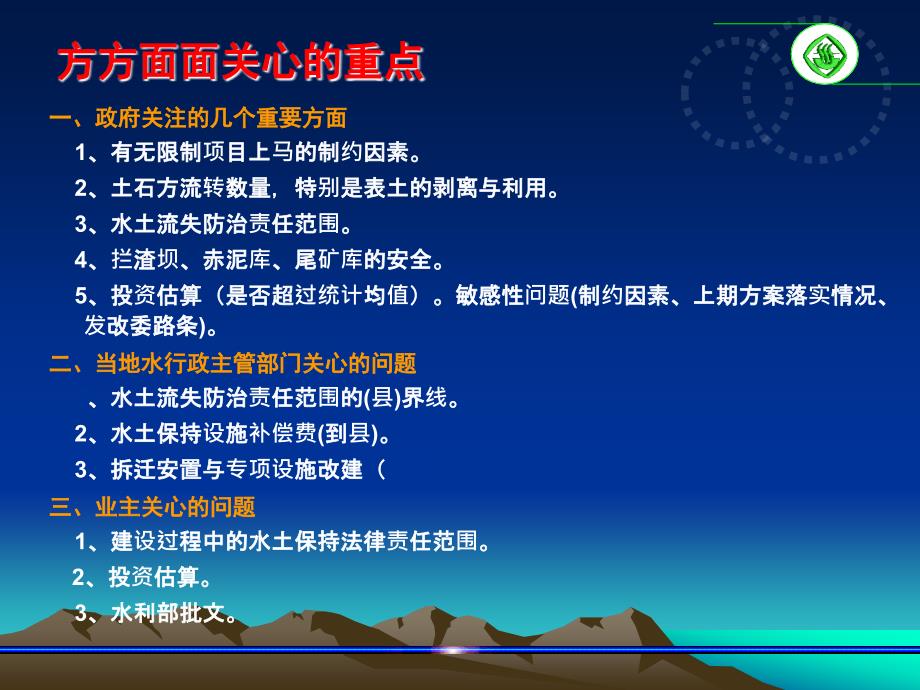 方方面面关心的重点

一、政府关注的几个重要方面

1、有无限制项目上马的制约因素。

2、土石方流转数量，特别是表土的剥离与利用。

3、水土流失防治责任范围。

4、拦渣坝、赤泥库、尾矿库的安全。

5、投资估算（是否超过统计均值）。敏感性问题(制约因素、上期方案落实情况、发改委路条)。

二、当地水行政主管部门关心的问题

、水土流失防治责任范围的(县)界线。

2、水土保持设施补偿费(到县)。

3、拆迁安置与专项设施改建（

三、业主关心的问题

1、建设过程中的水土保持法律责任范围。

2、投资估算。

3、水利部批文。